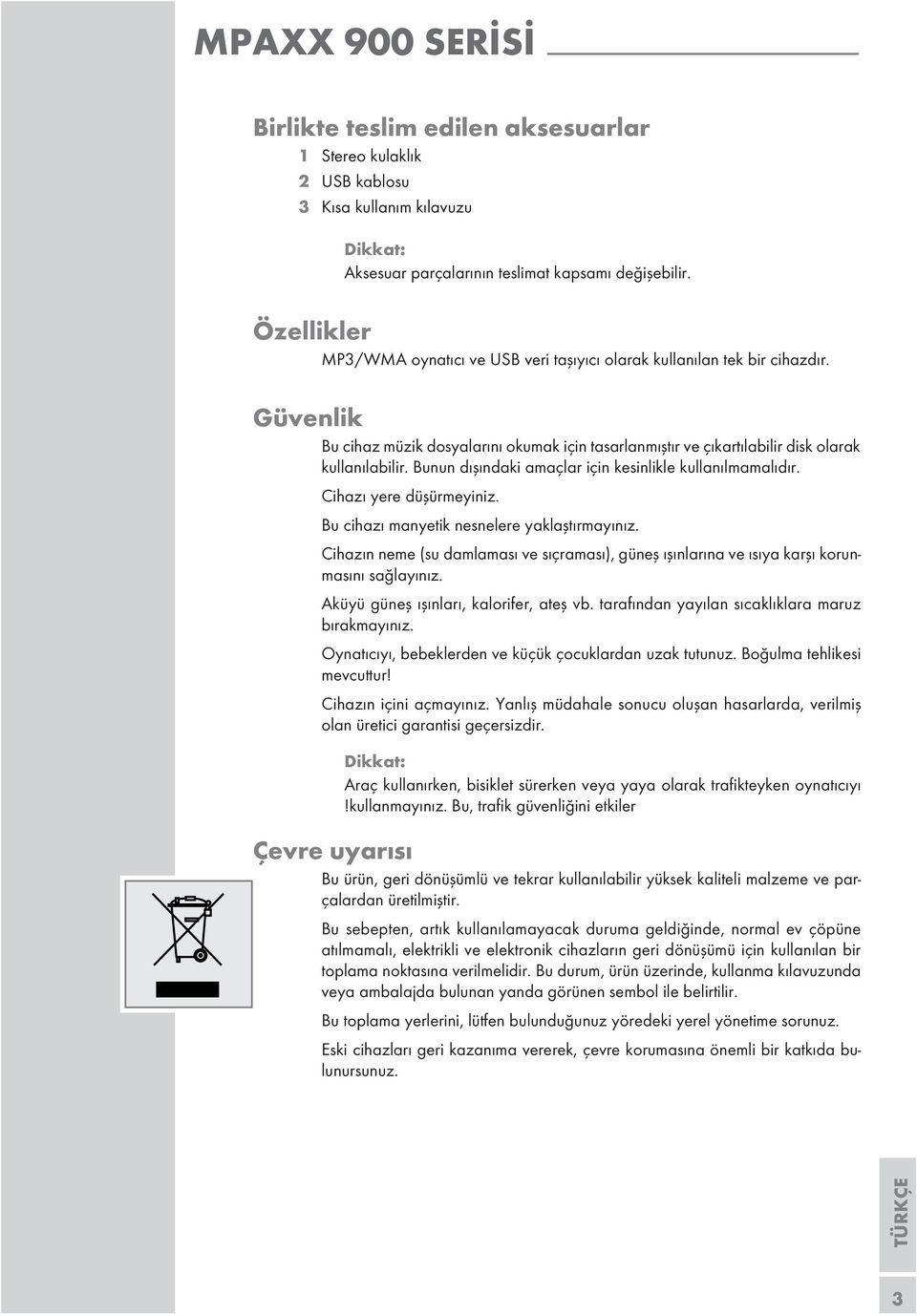 MPAXX 900 SERİSİ

Birlikte teslim edilen aksesuarlar

1 Stereo kulaklık
2 USB kablosu
3 Kısa kullanım kılavuzu

Dikkat:
Aksesuar parçalarının teslimat kapsamı değişebilir.

Özellikler

MP3/WMA oynatıcı ve USB veri taşıyıcı olarak kullanılan tek bir cihazdır.

Güvenlik

Bu cihaz müzik dosyalarını okumak için tasarlanmıştır ve çıkartılabilir disk olarak kullanılabilir. Bunun dışındaki amaçlar için kesinlikle kullanılmamalıdır.

Cihazı yere düşürmeyiniz.

Bu cihazı manyetik nesnelere yaklaştırmayınız.

Cihazın neme (su damlaması ve sıçraması), güneş ışınlarına ve ısıya karşı korunmasını sağlayınız.

Aküyü güneş ışınları, kalorifer, ateş vb. tarafından yayılan sıcaklıklara maruz bırakmayınız.

Oynatıcıyı, bebeklerden ve küçük çocuklardan uzak tutunuz. Boğulma tehlikesi mevcuttur!

Cihazın içini açmayınız. Yanlış müdahale sonucu oluşan hasarlarda, verilmiş olan üretici garantisi geçersizdir.

Dikkat:
Araç kullanırken, bisiklet sürerken veya yaya olarak trafikteyken oynatıcıyı !kullanmayınız. Bu, trafik güvenliğini etkiler

Çevre uyarısı

Bu ürün, geri dönüşümlü ve tekrar kullanılabilir yüksek kaliteli malzeme ve parçalardan üretilmiştir.

Bu sebepten, artık kullanılamayacak duruma geldiğinde, normal ev çöpüne atılmamalı, elektrikli ve elektronik cihazların geri dönüşümü için kullanılan bir toplama noktasına verilmelidir. Bu durum, ürün üzerinde, kullanma kılavuzunda veya ambalajda bulunan yanda görünen sembol ile belirtilir.

Bu toplama yerlerini, lütfen bulunduğunuz yöredeki yerel yönetime sorunuz.

Eski cihazları geri kazanıma vererek, çevre korumasına önemli bir katkıda bulunursunuz.

TÜRKÇE

3